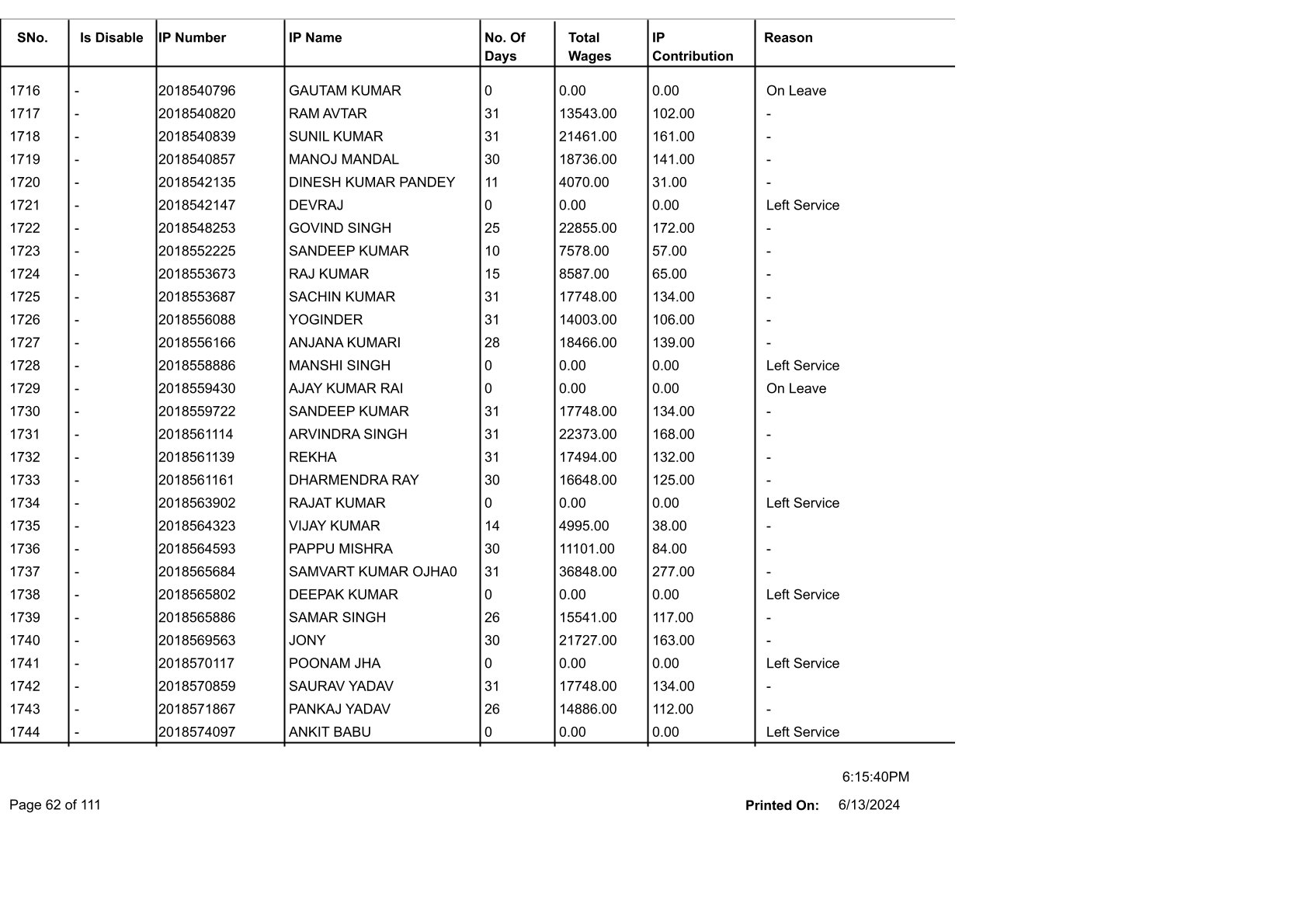 | SNo. | Is Disable | IP Number | IP Name | No. Of Days | Total Wages | IP Contribution | Reason |
|---|---|---|---|---|---|---|---|
| 1716 | - | 2018540796 | GAUTAM KUMAR | 0 | 0.00 | 0.00 | On Leave |
| 1717 | - | 2018540820 | RAM AVTAR | 31 | 13543.00 | 102.00 | - |
| 1718 | - | 2018540839 | SUNIL KUMAR | 31 | 21461.00 | 161.00 | - |
| 1719 | - | 2018540857 | MANOJ MANDAL | 30 | 18736.00 | 141.00 | - |
| 1720 | - | 2018542135 | DINESH KUMAR PANDEY | 11 | 4070.00 | 31.00 | - |
| 1721 | - | 2018542147 | DEVRAJ | 0 | 0.00 | 0.00 | Left Service |
| 1722 | - | 2018548253 | GOVIND SINGH | 25 | 22855.00 | 172.00 | - |
| 1723 | - | 2018552225 | SANDEEP KUMAR | 10 | 7578.00 | 57.00 | - |
| 1724 | - | 2018553673 | RAJ KUMAR | 15 | 8587.00 | 65.00 | - |
| 1725 | - | 2018553687 | SACHIN KUMAR | 31 | 17748.00 | 134.00 | - |
| 1726 | - | 2018556088 | YOGINDER | 31 | 14003.00 | 106.00 | - |
| 1727 | - | 2018556166 | ANJANA KUMARI | 28 | 18466.00 | 139.00 | - |
| 1728 | - | 2018558886 | MANSHI SINGH | 0 | 0.00 | 0.00 | Left Service |
| 1729 | - | 2018559430 | AJAY KUMAR RAI | 0 | 0.00 | 0.00 | On Leave |
| 1730 | - | 2018559722 | SANDEEP KUMAR | 31 | 17748.00 | 134.00 | - |
| 1731 | - | 2018561114 | ARVINDRA SINGH | 31 | 22373.00 | 168.00 | - |
| 1732 | - | 2018561139 | REKHA | 31 | 17494.00 | 132.00 | - |
| 1733 | - | 2018561161 | DHARMENDRA RAY | 30 | 16648.00 | 125.00 | - |
| 1734 | - | 2018563902 | RAJAT KUMAR | 0 | 0.00 | 0.00 | Left Service |
| 1735 | - | 2018564323 | VIJAY KUMAR | 14 | 4995.00 | 38.00 | - |
| 1736 | - | 2018564593 | PAPPU MISHRA | 30 | 11101.00 | 84.00 | - |
| 1737 | - | 2018565684 | SAMVART KUMAR OJHA0 | 31 | 36848.00 | 277.00 | - |
| 1738 | - | 2018565802 | DEEPAK KUMAR | 0 | 0.00 | 0.00 | Left Service |
| 1739 | - | 2018565886 | SAMAR SINGH | 26 | 15541.00 | 117.00 | - |
| 1740 | - | 2018569563 | JONY | 30 | 21727.00 | 163.00 | - |
| 1741 | - | 2018570117 | POONAM JHA | 0 | 0.00 | 0.00 | Left Service |
| 1742 | - | 2018570859 | SAURAV YADAV | 31 | 17748.00 | 134.00 | - |
| 1743 | - | 2018571867 | PANKAJ YADAV | 26 | 14886.00 | 112.00 | - |
| 1744 | - | 2018574097 | ANKIT BABU | 0 | 0.00 | 0.00 | Left Service |

6:15:40PM

Page 62 of 111

Printed On: 6/13/2024